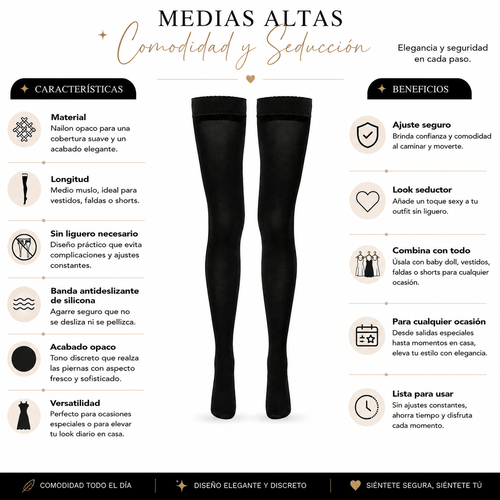 MEDIAS ALTAS
Comodidad y Seducción

Elegancia y seguridad en cada paso.

CARACTERÍSTICAS

Material
Nailon opaco para una cobertura suave y un acabado elegante.

Longitud
Medio muslo, ideal para vestidos, faldas o shorts.

Sin liguero necesario
Diseño práctico que evita complicaciones y ajustes constantes.

Banda antideslizante de silicona
Agarre seguro que no se desliza ni se pellizca.

Acabado opaco
Tono discreto que realza las piernas con aspecto fresco y sofisticado.

Versatilidad
Perfecto para ocasiones especiales o para elevar tu look diario en casa.

BENEFICIOS

Ajuste seguro
Brinda confianza y comodidad al caminar y moverte.

Look seductor
Añade un toque sexy a tu outfit sin liguero.

Combina con todo
Úsala con baby doll, vestidos, faldas o shorts para cualquier ocasión.

Para cualquier ocasión
Desde salidas especiales hasta momentos en casa, eleva tu estilo con elegancia.

Lista para usar
Sin ajustes constantes, ahorra tiempo y disfruta cada momento.

COMODIDAD TODO EL DÍA
DISEÑO ELEGANTE Y DISCRETO
SIÉNTETE SEGURA, SIÉNTETE TÚ